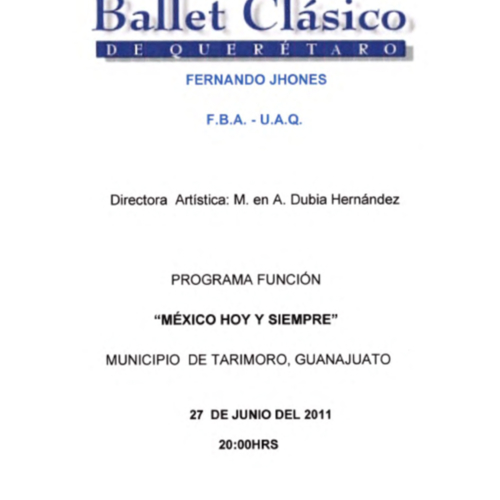 Ballet Clásico
DE QUERÉTARO

FERNANDO JHONES

F.B.A. - U.A.Q.

Directora Artística: M. en A. Dubia Hernández

PROGRAMA FUNCIÓN

“MÉXICO HOY Y SIEMPRE”

MUNICIPIO DE TARIMORO, GUANAJUATO

27 DE JUNIO DEL 2011

20:00HRS